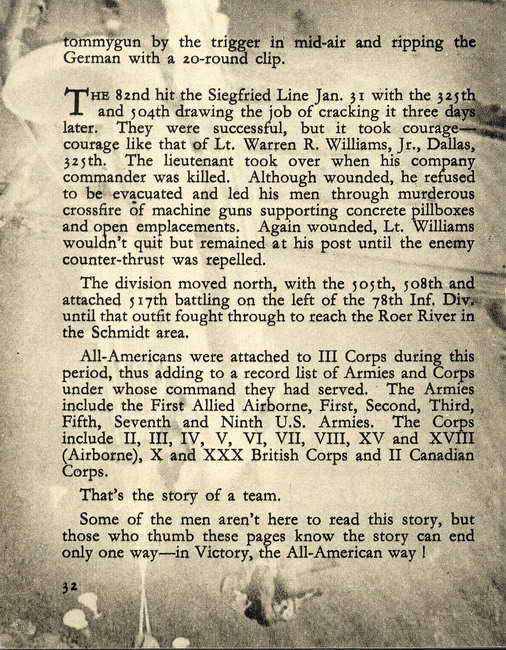 tommygun by the trigger in mid-air and ripping the German with a 20-round clip.

THE 82nd hit the Siegfried Line Jan. 31 with the 325th and 504th drawing the job of cracking it three days later. They were successful, but it took courage—courage like that of Lt. Warren R. Williams, Jr., Dallas, 325th. The lieutenant took over when his company commander was killed. Although wounded, he refused to be evacuated and led his men through murderous crossfire of machine guns supporting concrete pillboxes and open emplacements. Again wounded, Lt. Williams wouldn't quit but remained at his post until the enemy counter-thrust was repelled.

The division moved north, with the 505th, 508th and attached 517th battling on the left of the 78th Inf. Div. until that outfit fought through to reach the Roer River in the Schmidt area.

All-Americans were attached to III Corps during this period, thus adding to a record list of Armies and Corps under whose command they had served. The Armies include the First Allied Airborne, First, Second, Third, Fifth, Seventh and Ninth U.S. Armies. The Corps include II, III, IV, V, VI, VII, VIII, XV and XVIII (Airborne), X and XXX British Corps and II Canadian Corps.

That's the story of a team.

Some of the men aren't here to read this story, but those who thumb these pages know the story can end only one way—in Victory, the All-American way !

32